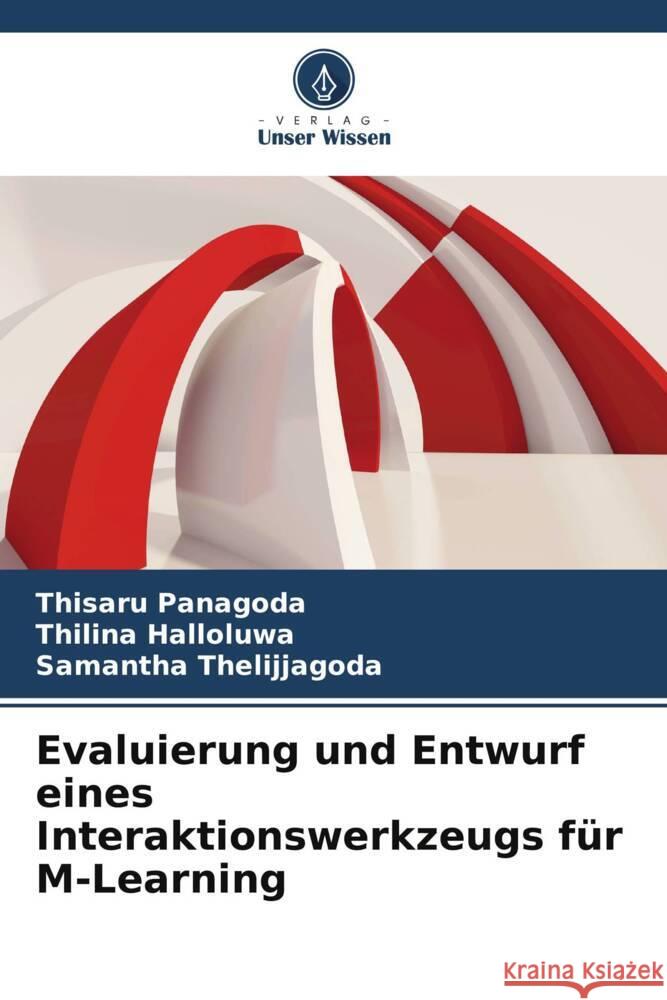 - VERLAG -
Unser Wissen

Thisaru Panagoda
Thilina Halloluwa
Samantha Thelijjagoda

Evaluierung und Entwurf eines Interaktionswerkzeugs für M-Learning